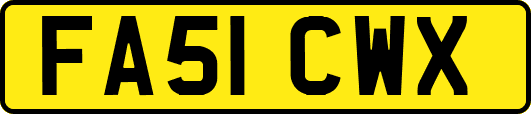 FA51 CWX